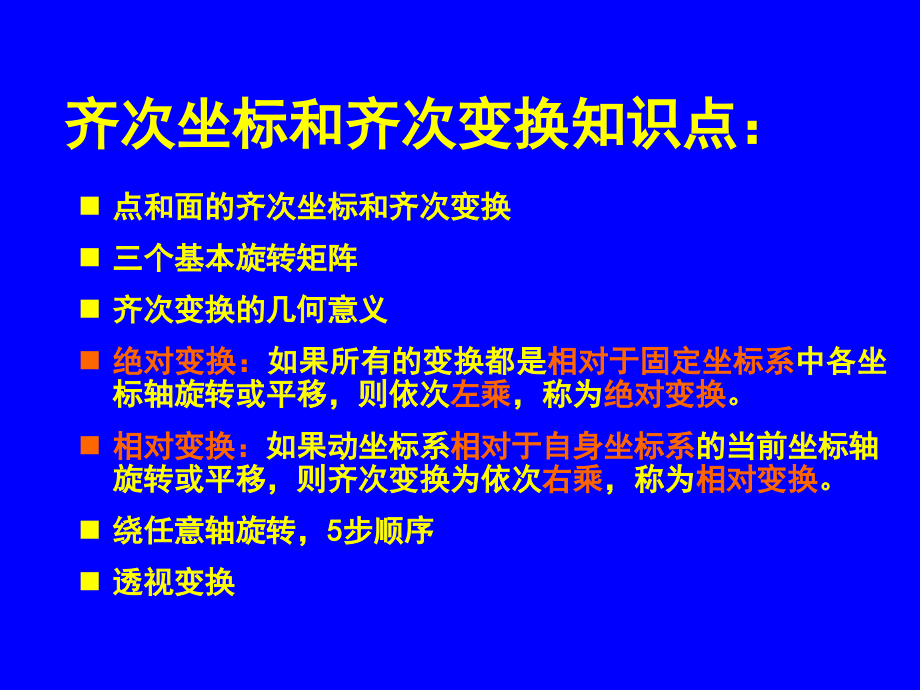 齐次坐标和齐次变换知识点：

■ 点和面的齐次坐标和齐次变换

■ 三个基本旋转矩阵

■ 齐次变换的几何意义

■ 绝对变换：如果所有的变换都是相对于固定坐标系中各坐标轴旋转或平移，则依次左乘，称为绝对变换。

■ 相对变换：如果动坐标系相对于自身坐标系的当前坐标轴旋转或平移，则齐次变换为依次右乘，称为相对变换。

■ 绕任意轴旋转，5步顺序

■ 透视变换